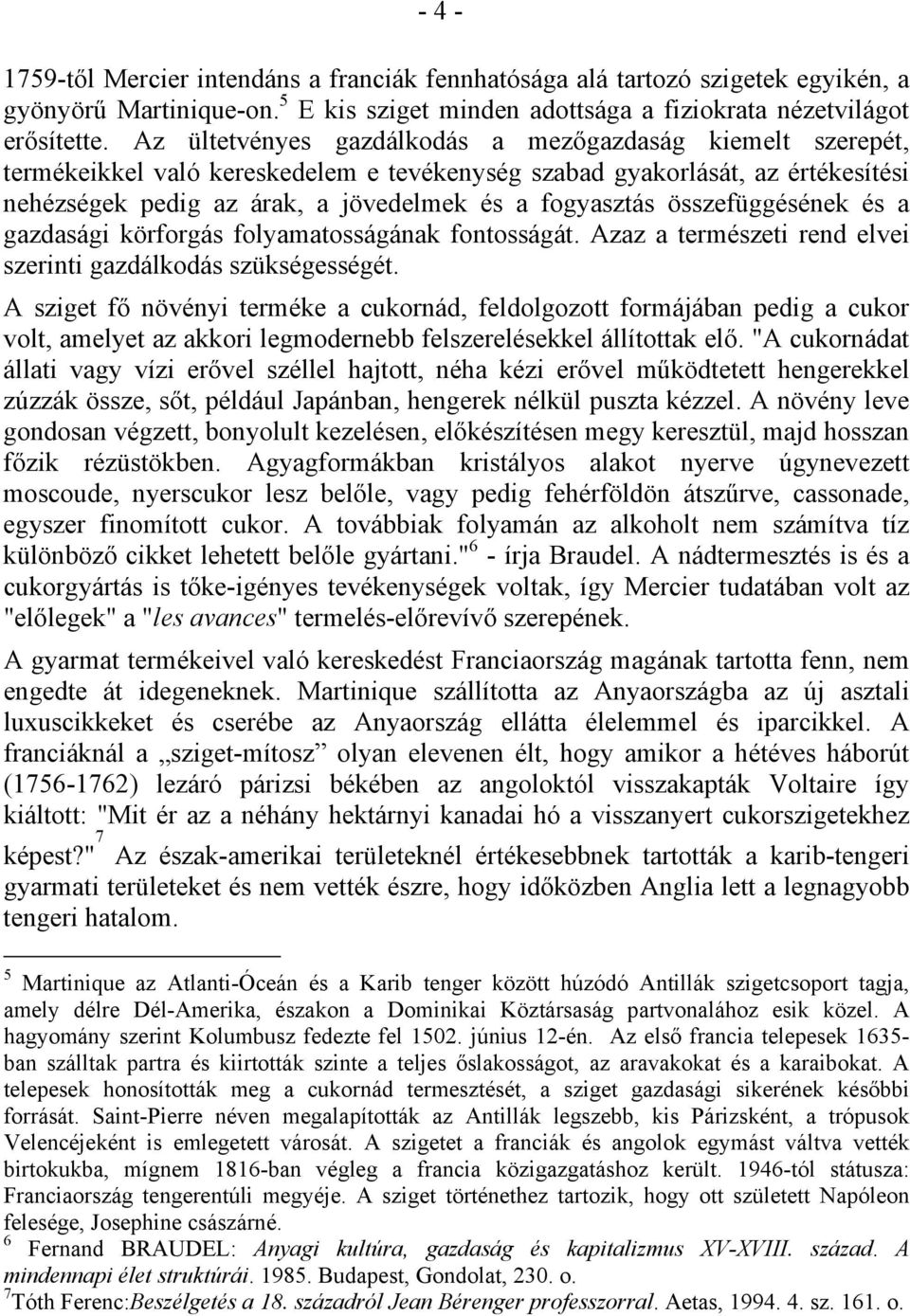 - 4 -

1759-től Mercier intendáns a franciák fennhatósága alá tartozó szigetek egyikén, a gyönyörű Martinique-on.$^5$ E kis sziget minden adottsága a fiziokrata nézetvilágot erősítette. Az ültetvényes gazdálkodás a mezőgazdaság kiemelt szerepét, termékeikkel való kereskedelem e tevékenység szabad gyakorlását, az értékesítési nehézségek pedig az árak, a jövedelmek és a fogyasztás összefüggésének és a gazdasági körforgás folyamatosságának fontosságát. Azaz a természeti rend elvei szerinti gazdálkodás szükségességét.

A sziget fő növényi terméke a cukornád, feldolgozott formájában pedig a cukor volt, amelyet az akkori legmodernebb felszerelésekkel állítottak elő. "A cukornádat állati vagy vízi erővel széllel hajtott, néha kézi erővel működtetett hengerekkel zúzzák össze, sőt, például Japánban, hengerek nélkül puszta kézzel. A növény leve gondosan végzett, bonyolult kezelésen, előkészítésen megy keresztül, majd hosszan főzik rézüstökben. Agyagformákban kristályos alakot nyerve úgynevezett moscoude, nyerscukor lesz belőle, vagy pedig fehérföldön átszűrve, cassonade, egyszer finomított cukor. A továbbiak folyamán az alkoholt nem számítva tíz különböző cikket lehetett belőle gyártani."$^6$ - írja Braudel. A nádtermesztés is és a cukorgyártás is tőke-igényes tevékenységek voltak, így Mercier tudatában volt az "előlegek" a "les avances" termelés-előrevívő szerepének.

A gyarmat termékeivel való kereskedést Franciaország magának tartotta fenn, nem engedte át idegeneknek. Martinique szállította az Anyaországba az új asztali luxuscikkeket és cserébe az Anyaország ellátta élelemmel és iparcikkel. A franciáknál a „sziget-mítosz” olyan elevenen élt, hogy amikor a hétéves háborút (1756-1762) lezáró párizsi békében az angoloktól visszakapták Voltaire így kiáltott: "Mit ér az a néhány hektárnyi kanadai hó a visszanyert cukorszigetekhez képest?"$^7$ Az észak-amerikai területeknél értékesebbnek tartották a karib-tengeri gyarmati területeket és nem vették észre, hogy időközben Anglia lett a legnagyobb tengeri hatalom.

$^5$ Martinique az Atlanti-Óceán és a Karib tenger között húzódó Antillák szigetcsoport tagja, amely délre Dél-Amerika, északon a Dominikai Köztársaság partvonalához esik közel. A hagyomány szerint Kolumbusz fedezte fel 1502. június 12-én. Az első francia telepesek 1635-ban szálltak partra és kiirtották szinte a teljes őslakosságot, az aravakokat és a karaibokat. A telepesek honosították meg a cukornád termesztését, a sziget gazdasági sikerének későbbi forrását. Saint-Pierre néven megalapították az Antillák legszebb, kis Párizsként, a trópusok Velencéjeként is emlegetett városát. A szigetet a franciák és angolok egymást váltva vették birtokukba, mígnem 1816-ban végleg a francia közigazgatáshoz került. 1946-tól státusza: Franciaország tengerentúli megyéje. A sziget történethez tartozik, hogy ott született Napóleon felesége, Josephine császárné.
$^6$ Fernand BRAUDEL: Anyagi kultúra, gazdaság és kapitalizmus XV-XVIII. század. A mindennapi élet struktúrái. 1985. Budapest, Gondolat, 230. o.
$^7$Tóth Ferenc:Beszélgetés a 18. századról Jean Bérenger professzorral. Aetas, 1994. 4. sz. 161. o.